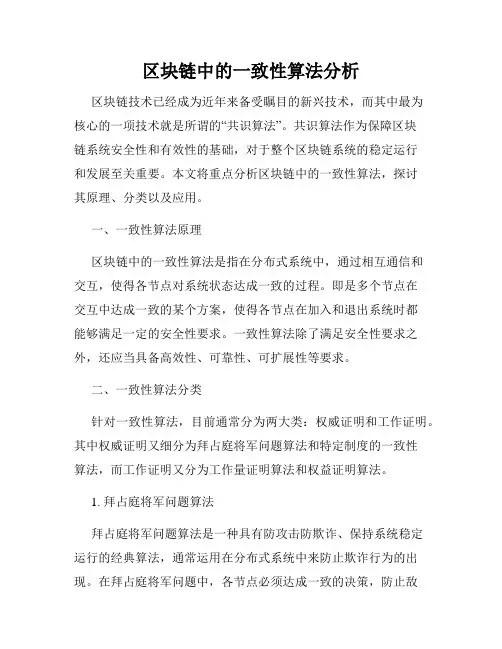 区块链中的一致性算法分析

区块链技术已经成为近年来备受瞩目的新兴技术，而其中最为核心的一项技术就是所谓的“共识算法”。共识算法作为保障区块链系统安全性和有效性的基础，对于整个区块链系统的稳定运行和发展至关重要。本文将重点分析区块链中的一致性算法，探讨其原理、分类以及应用。

一、一致性算法原理

区块链中的一致性算法是指在分布式系统中，通过相互通信和交互，使得各节点对系统状态达成一致的过程。即是多个节点在交互中达成一致的某个方案，使得各节点在加入和退出系统时都能够满足一定的安全性要求。一致性算法除了满足安全性要求之外，还应当具备高效性、可靠性、可扩展性等要求。

二、一致性算法分类

针对一致性算法，目前通常分为两大类：权威证明和工作证明。其中权威证明又细分为拜占庭将军问题算法和特定制度的一致性算法，而工作证明又分为工作量证明算法和权益证明算法。

1. 拜占庭将军问题算法

拜占庭将军问题算法是一种具有防攻击防欺诈、保持系统稳定运行的经典算法，通常运用在分布式系统中来防止欺诈行为的出现。在拜占庭将军问题中，各节点必须达成一致的决策，防止敌